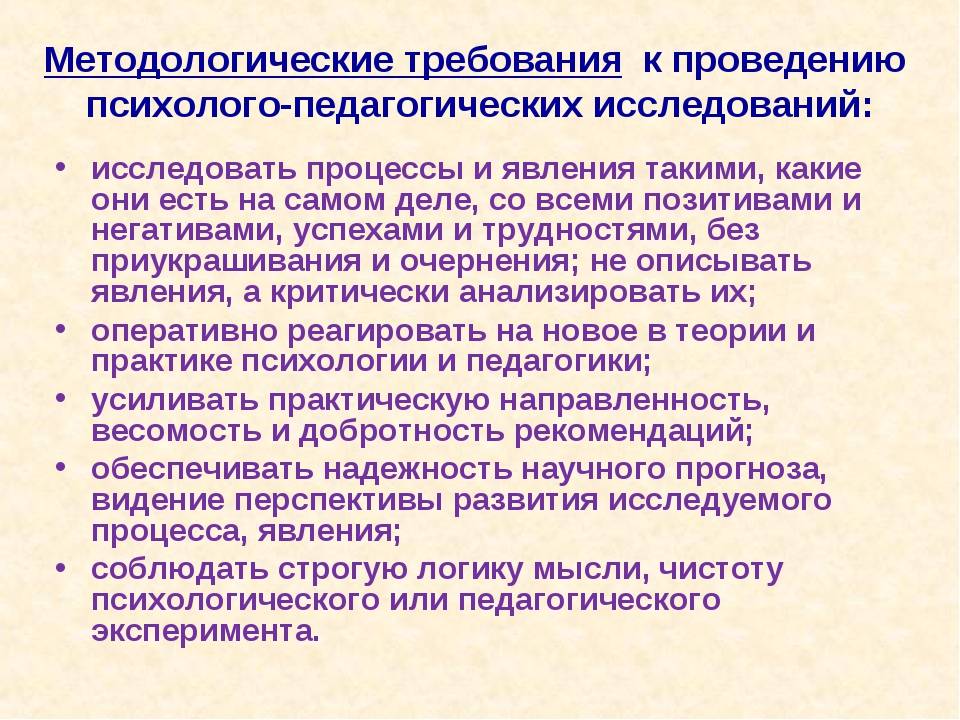 Методологические требования к проведению психолого-педагогических исследований:

• исследовать процессы и явления такими, какие они есть на самом деле, со всеми позитивами и негативами, успехами и трудностями, без приукрашивания и очернения; не описывать явления, а критически анализировать их;
• оперативно реагировать на новое в теории и практике психологии и педагогики;
• усиливать практическую направленность, весомость и добротность рекомендаций;
• обеспечивать надежность научного прогноза, видение перспективы развития исследуемого процесса, явления;
• соблюдать строгую логику мысли, чистоту психологического или педагогического эксперимента.